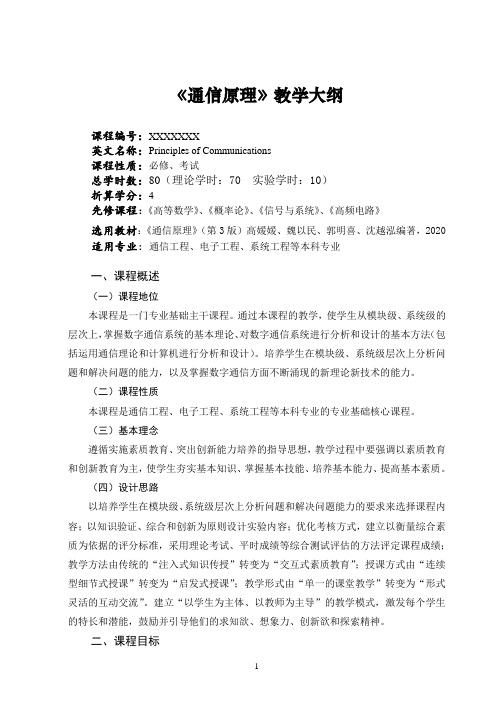 《通信原理》教学大纲

课程编号：XXXXXXX
英文名称：Principles of Communications
课程性质：必修、考试
总学时数：80（理论学时：70　实验学时：10）
折算学分：4
先修课程：《高等数学》、《概率论》、《信号与系统》、《高频电路》
选用教材：《通信原理》（第3版）高媛媛、魏以民、郭明喜、沈越泓编著，2020
适用专业：通信工程、电子工程、系统工程等本科专业

一、课程概述

（一）课程地位

本课程是一门专业基础主干课程。通过本课程的教学，使学生从模块级、系统级的层次上，掌握数字通信系统的基本理论、对数字通信系统进行分析和设计的基本方法（包括运用通信理论和计算机进行分析和设计）。培养学生在模块级、系统级层次上分析问题和解决问题的能力，以及掌握数字通信方面不断涌现的新理论新技术的能力。

（二）课程性质

本课程是通信工程、电子工程、系统工程等本科专业的专业基础核心课程。

（三）基本理念

遵循实施素质教育、突出创新能力培养的指导思想，教学过程中要强调以素质教育和创新教育为主，使学生夯实基本知识、掌握基本技能、培养基本能力、提高基本素质。

（四）设计思路

以培养学生在模块级、系统级层次上分析问题和解决问题能力的要求来选择课程内容；以知识验证、综合和创新为原则设计实验内容；优化考核方式，建立以衡量综合素质为依据的评分标准，采用理论考试、平时成绩等综合测试评估的方法评定课程成绩；教学方法由传统的“注入式知识传授”转变为“交互式素质教育”；授课方式由“连续型细节式授课”转变为“启发式授课”；教学形式由“单一的课堂教学”转变为“形式灵活的互动交流”，建立“以学生为主体、以教师为主导”的教学模式，激发每个学生的特长和潜能，鼓励并引导他们的求知欲、想象力、创新欲和探索精神。

二、课程目标

1